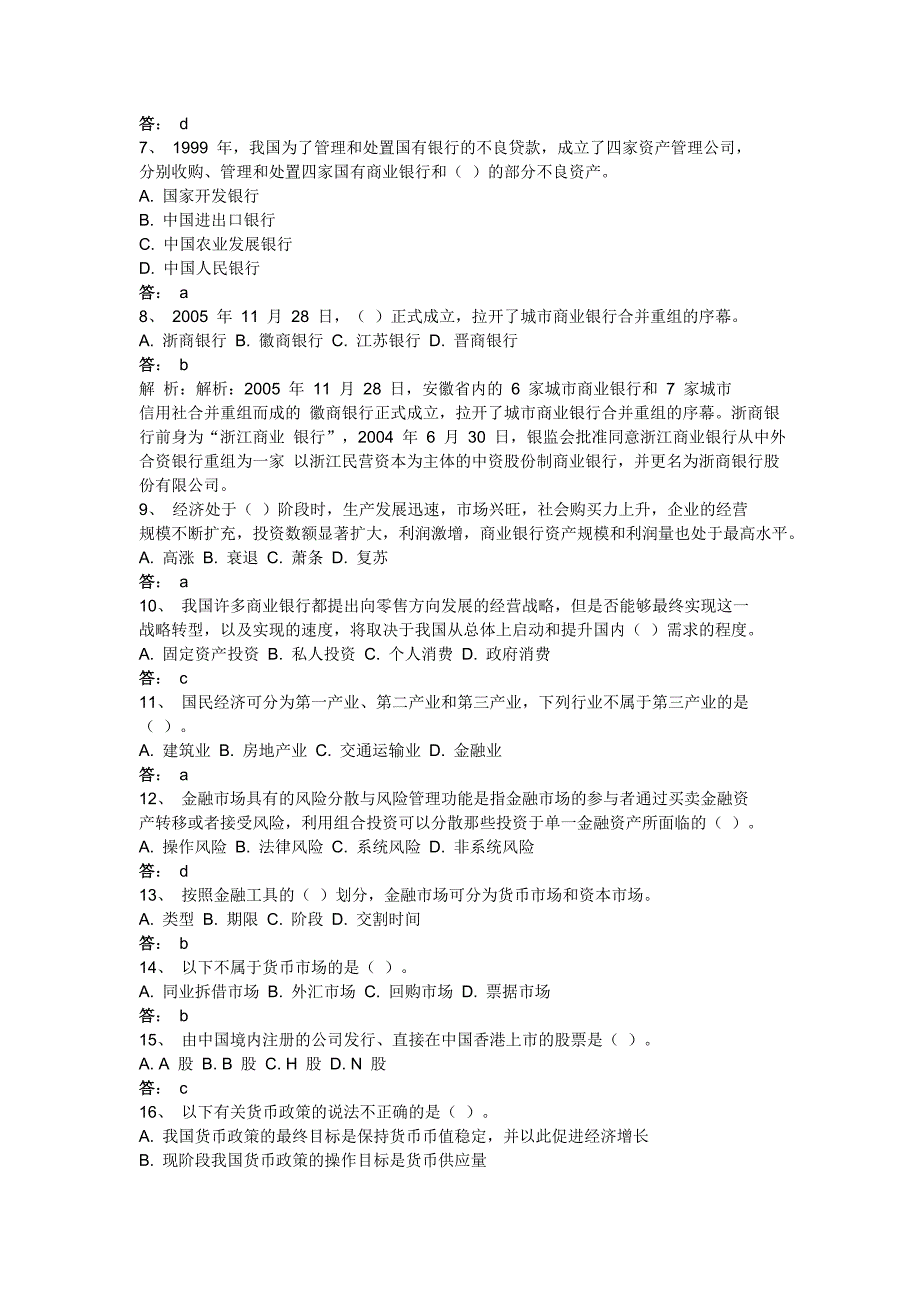 答： d
7、 1999 年，我国为了管理和处置国有银行的不良贷款，成立了四家资产管理公司，分别收购、管理和处置四家国有商业银行和（ ）的部分不良资产。
A. 国家开发银行
B. 中国进出口银行
C. 中国农业发展银行
D. 中国人民银行
答： a
8、 2005 年 11 月 28 日，（ ）正式成立，拉开了城市商业银行合并重组的序幕。
A. 浙商银行 B. 徽商银行 C. 江苏银行 D. 晋商银行
答： b
解 析：解析：2005 年 11 月 28 日，安徽省内的 6 家城市商业银行和 7 家城市信用社合并重组而成的 徽商银行正式成立，拉开了城市商业银行合并重组的序幕。浙商银行前身为“浙江商业 银行”，2004 年 6 月 30 日，银监会批准同意浙江商业银行从中外合资银行重组为一家 以浙江民营资本为主体的中资股份制商业银行，并更名为浙商银行股份有限公司。
9、 经济处于（ ）阶段时，生产发展迅速，市场兴旺，社会购买力上升，企业的经营规模不断扩充，投资数额显著扩大，利润激增，商业银行资产规模和利润量也处于最高水平。
A. 高涨 B. 衰退 C. 萧条 D. 复苏
答： a
10、 我国许多商业银行都提出向零售方向发展的经营战略，但是否能够最终实现这一战略转型，以及实现的速度，将取决于我国从总体上启动和提升国内（ ）需求的程度。
A. 固定资产投资 B. 私人投资 C. 个人消费 D. 政府消费
答： c
11、 国民经济可分为第一产业、第二产业和第三产业，下列行业不属于第三产业的是（ ）。
A. 建筑业 B. 房地产业 C. 交通运输业 D. 金融业
答： a
12、 金融市场具有的风险分散与风险管理功能是指金融市场的参与者通过买卖金融资产转移或者接受风险，利用组合投资可以分散那些投资于单一金融资产所面临的（ ）。
A. 操作风险 B. 法律风险 C. 系统风险 D. 非系统风险
答： d
13、 按照金融工具的（ ）划分，金融市场可分为货币市场和资本市场。
A. 类型 B. 期限 C. 阶段 D. 交割时间
答： b
14、 以下不属于货币市场的是（ ）。
A. 同业拆借市场 B. 外汇市场 C. 回购市场 D. 票据市场
答： b
15、 由中国境内注册的公司发行、直接在中国香港上市的股票是（ ）。
A. A 股 B. B 股 C. H 股 D. N 股
答： c
16、 以下有关货币政策的说法不正确的是（ ）。
A. 我国货币政策的最终目标是保持货币币值稳定，并以此促进经济增长
B. 现阶段我国货币政策的操作目标是货币供应量